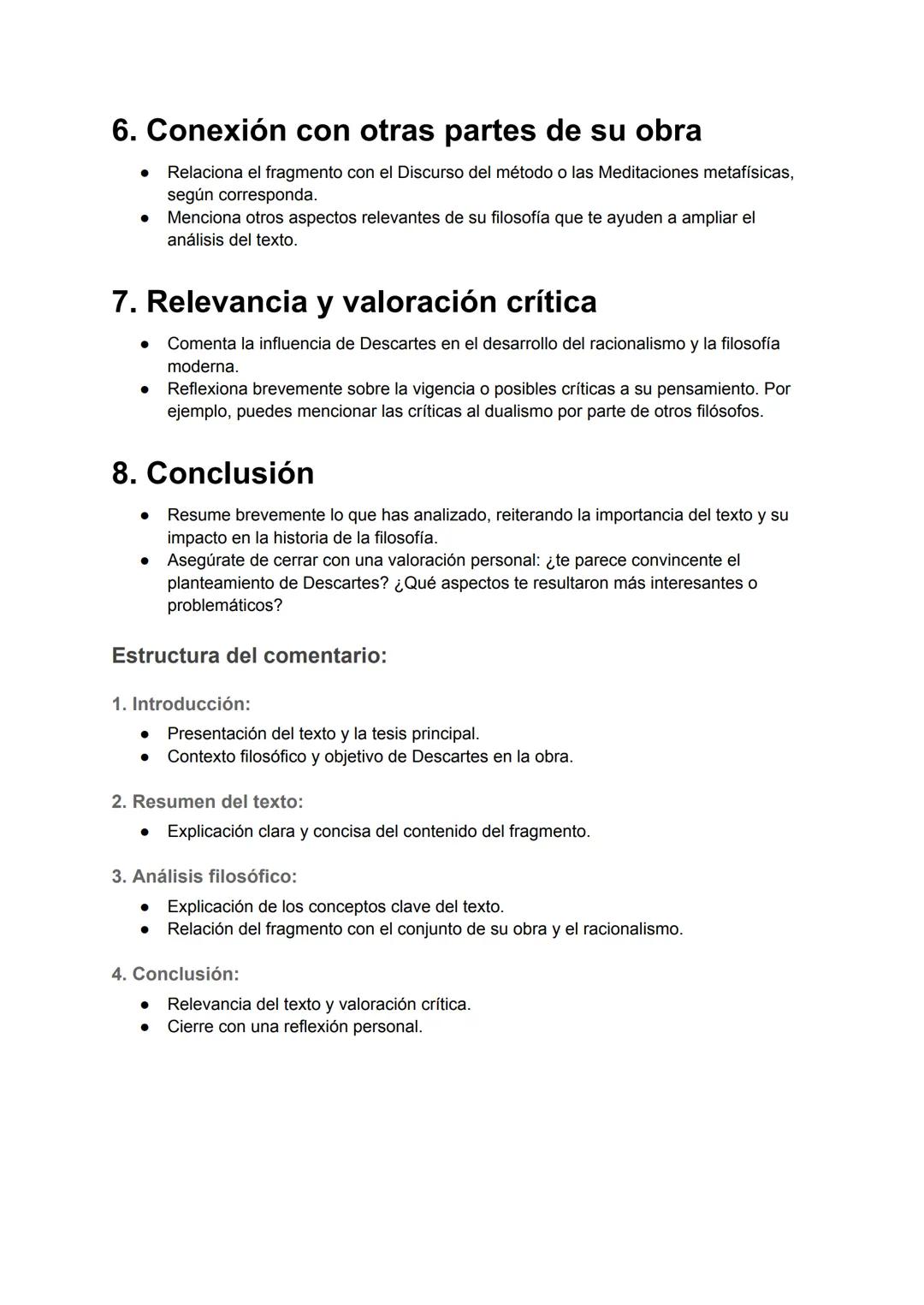 6. Conexión con otras partes de su obra

● Relaciona el fragmento con el Discurso del método o las Meditaciones metafísicas, según corresponda.
● Menciona otros aspectos relevantes de su filosofía que te ayuden a ampliar el análisis del texto.

7. Relevancia y valoración crítica

● Comenta la influencia de Descartes en el desarrollo del racionalismo y la filosofía moderna.
● Reflexiona brevemente sobre la vigencia o posibles críticas a su pensamiento. Por ejemplo, puedes mencionar las críticas al dualismo por parte de otros filósofos.

8. Conclusión

● Resume brevemente lo que has analizado, reiterando la importancia del texto y su impacto en la historia de la filosofía.
● Asegúrate de cerrar con una valoración personal: ¿te parece convincente el planteamiento de Descartes? ¿Qué aspectos te resultaron más interesantes o problemáticos?

Estructura del comentario:

1. Introducción:

● Presentación del texto y la tesis principal.
● Contexto filosófico y objetivo de Descartes en la obra.

2. Resumen del texto:

● Explicación clara y concisa del contenido del fragmento.

3. Análisis filosófico:

● Explicación de los conceptos clave del texto.
● Relación del fragmento con el conjunto de su obra y el racionalismo.

4. Conclusión:

● Relevancia del texto y valoración crítica.
● Cierre con una reflexión personal.